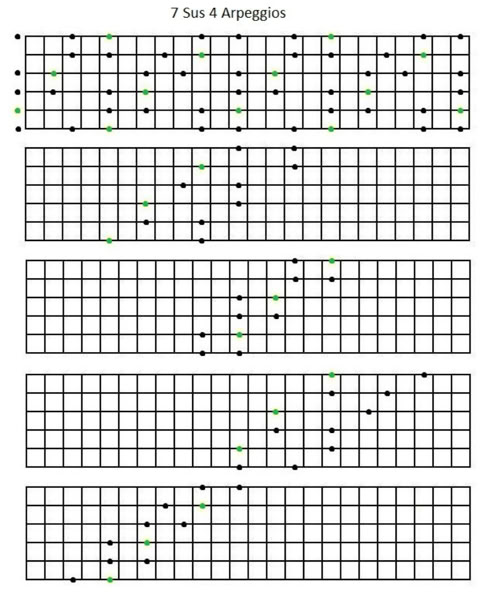 7 Sus 4 Arpeggios